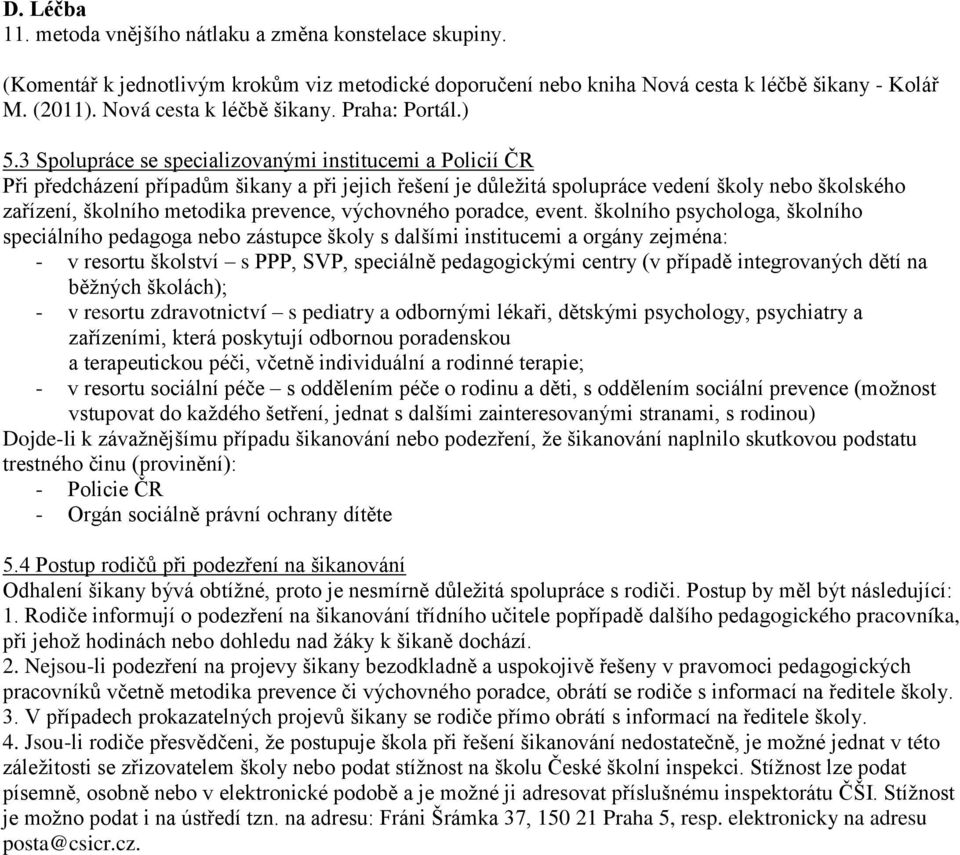 D. Léčba
11. metoda vnějšího nátlaku a změna konstelace skupiny.

(Komentář k jednotlivým krokům viz metodické doporučení nebo kniha Nová cesta k léčbě šikany - Kolář M. (2011). Nová cesta k léčbě šikany. Praha: Portál.)

5.3 Spolupráce se specializovanými institucemi a Policií ČR
Při předcházení případům šikany a při jejich řešení je důležitá spolupráce vedení školy nebo školského zařízení, školního metodika prevence, výchovného poradce, event. školního psychologa, školního speciálního pedagoga nebo zástupce školy s dalšími institucemi a orgány zejména:
- v resortu školství – s PPP, SVP, speciálně pedagogickými centry (v případě integrovaných dětí na běžných školách);
- v resortu zdravotnictví – s pediatry a odbornými lékaři, dětskými psychology, psychiatry a zařízeními, která poskytují odbornou poradenskou a terapeutickou péči, včetně individuální a rodinné terapie;
- v resortu sociální péče – s oddělením péče o rodinu a děti, s oddělením sociální prevence (možnost vstupovat do každého šetření, jednat s dalšími zainteresovanými stranami, s rodinou)
Dojde-li k závažnějšímu případu šikanování nebo podezření, že šikanování naplnilo skutkovou podstatu trestného činu (provinění):
- Policie ČR
- Orgán sociálně právní ochrany dítěte

5.4 Postup rodičů při podezření na šikanování
Odhalení šikany bývá obtížné, proto je nesmírně důležitá spolupráce s rodiči. Postup by měl být následující:
1. Rodiče informují o podezření na šikanování třídního učitele popřípadě dalšího pedagogického pracovníka, při jehož hodinách nebo dohledu nad žáky k šikaně dochází.
2. Nejsou-li podezření na projevy šikany bezodkladně a uspokojivě řešeny v pravomoci pedagogických pracovníků včetně metodika prevence či výchovného poradce, obrátí se rodiče s informací na ředitele školy.
3. V případech prokazatelných projevů šikany se rodiče přímo obrátí s informací na ředitele školy.
4. Jsou-li rodiče přesvědčeni, že postupuje škola při řešení šikanování nedostatečně, je možné jednat v této záležitosti se zřizovatelem školy nebo podat stížnost na školu České školní inspekci. Stížnost lze podat písemně, osobně nebo v elektronické podobě a je možné ji adresovat příslušnému inspektorátu ČŠI. Stížnost je možno podat i na ústředí tzn. na adresu: Fráni Šrámka 37, 150 21 Praha 5, resp. elektronicky na adresu posta@csicr.cz.